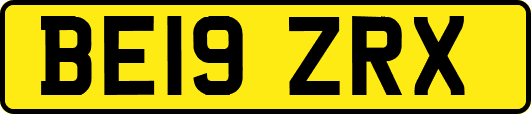 BE19 ZRX